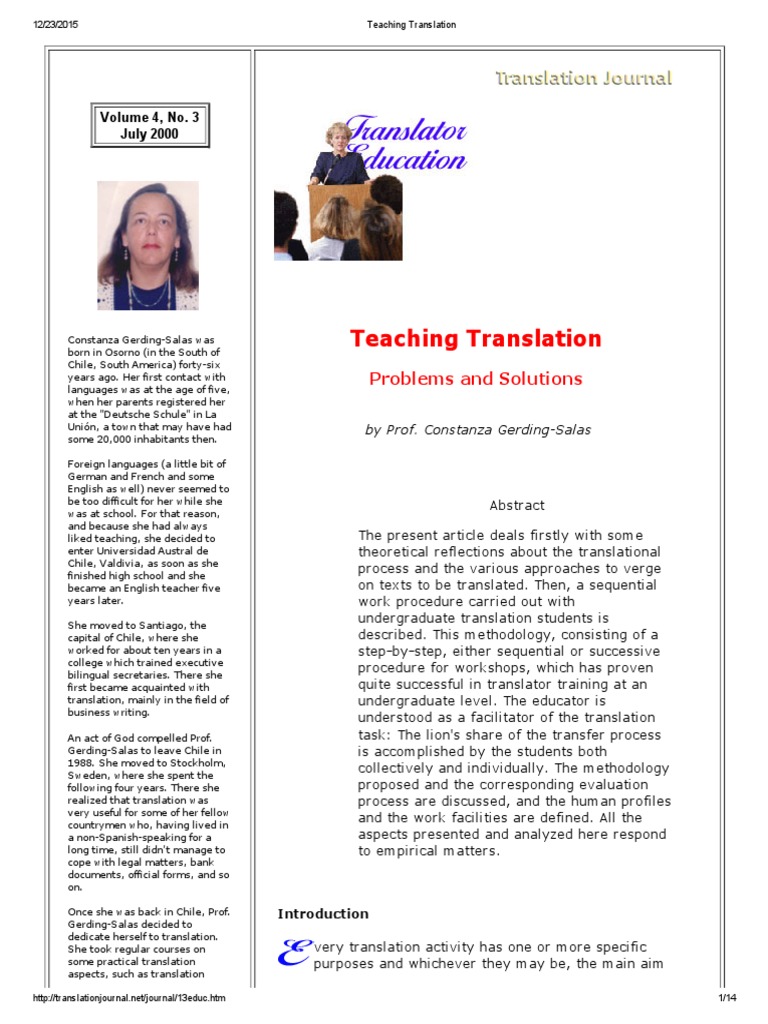 12/23/2015 Teaching Translation

Volume 4, No. 3
July 2000

Constanza Gerding-Salas was born in Osorno (in the South of Chile, South America) forty-six years ago. Her first contact with languages was at the age of five, when her parents registered her at the "Deutsche Schule" in La Unión, a town that may have had some 20,000 inhabitants then.

Foreign languages (a little bit of German and French and some English as well) never seemed to be too difficult for her while she was at school. For that reason, and because she had always liked teaching, she decided to enter Universidad Austral de Chile, Valdivia, as soon as she finished high school and she became an English teacher five years later.

She moved to Santiago, the capital of Chile, where she worked for about ten years in a college which trained executive bilingual secretaries. There she first became acquainted with translation, mainly in the field of business writing.

An act of God compelled Prof. Gerding-Salas to leave Chile in 1988. She moved to Stockholm, Sweden, where she spent the following four years. There she realized that translation was very useful for some of her fellow countrymen who, having lived in a non-Spanish-speaking for a long time, still didn't manage to cope with legal matters, bank documents, official forms, and so on.

Once she was back in Chile, Prof. Gerding-Salas decided to dedicate herself to translation. She took regular courses on some practical translation aspects, such as translation

Translation Journal

Translator Education

Teaching Translation

Problems and Solutions

by Prof. Constanza Gerding-Salas

Abstract

The present article deals firstly with some theoretical reflections about the translational process and the various approaches to verge on texts to be translated. Then, a sequential work procedure carried out with undergraduate translation students is described. This methodology, consisting of a step-by-step, either sequential or successive procedure for workshops, which has proven quite successful in translator training at an undergraduate level. The educator is understood as a facilitator of the translation task: The lion's share of the transfer process is accomplished by the students both collectively and individually. The methodology proposed and the corresponding evaluation process are discussed, and the human profiles and the work facilities are defined. All the aspects presented and analyzed here respond to empirical matters.

Introduction

Every translation activity has one or more specific purposes and whichever they may be, the main aim

http://translationjournal.net/journal/13educ.htm 1/14